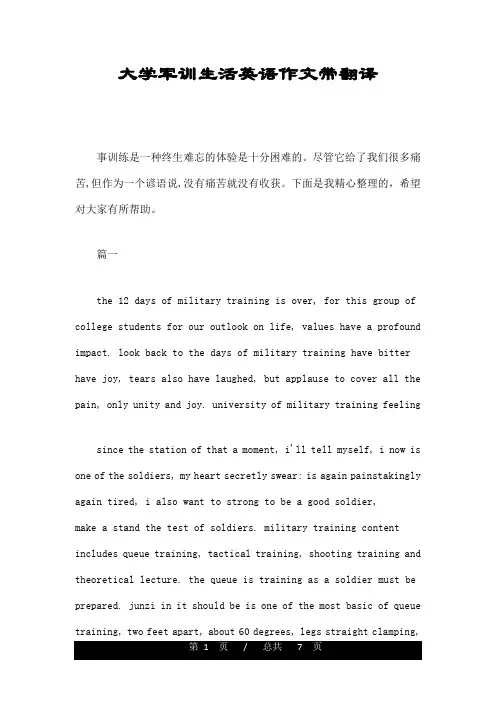 大学军训生活英语作文带翻译

事训练是一种终生难忘的体验是十分困难的。尽管它给了我们很多痛苦,但作为一个谚语说,没有痛苦就没有收获。下面是我精心整理的，希望对大家有所帮助。

篇一

the 12 days of military training is over, for this group of college students for our outlook on life, values have a profound impact. look back to the days of military training have bitter have joy, tears also have laughed, but applause to cover all the pain, only unity and joy. university of military training feeling

since the station of that a moment, i'll tell myself, i now is one of the soldiers, my heart secretly swear: is again painstakingly again tired, i also want to strong to be a good soldier, make a stand the test of soldiers. military training content includes queue training, tactical training, shooting training and theoretical lecture. the queue is training as a soldier must be prepared. junzi in it should be is one of the most basic of queue training, two feet apart, about 60 degrees, legs straight clamping,

第 1 页 / 总共 7 页